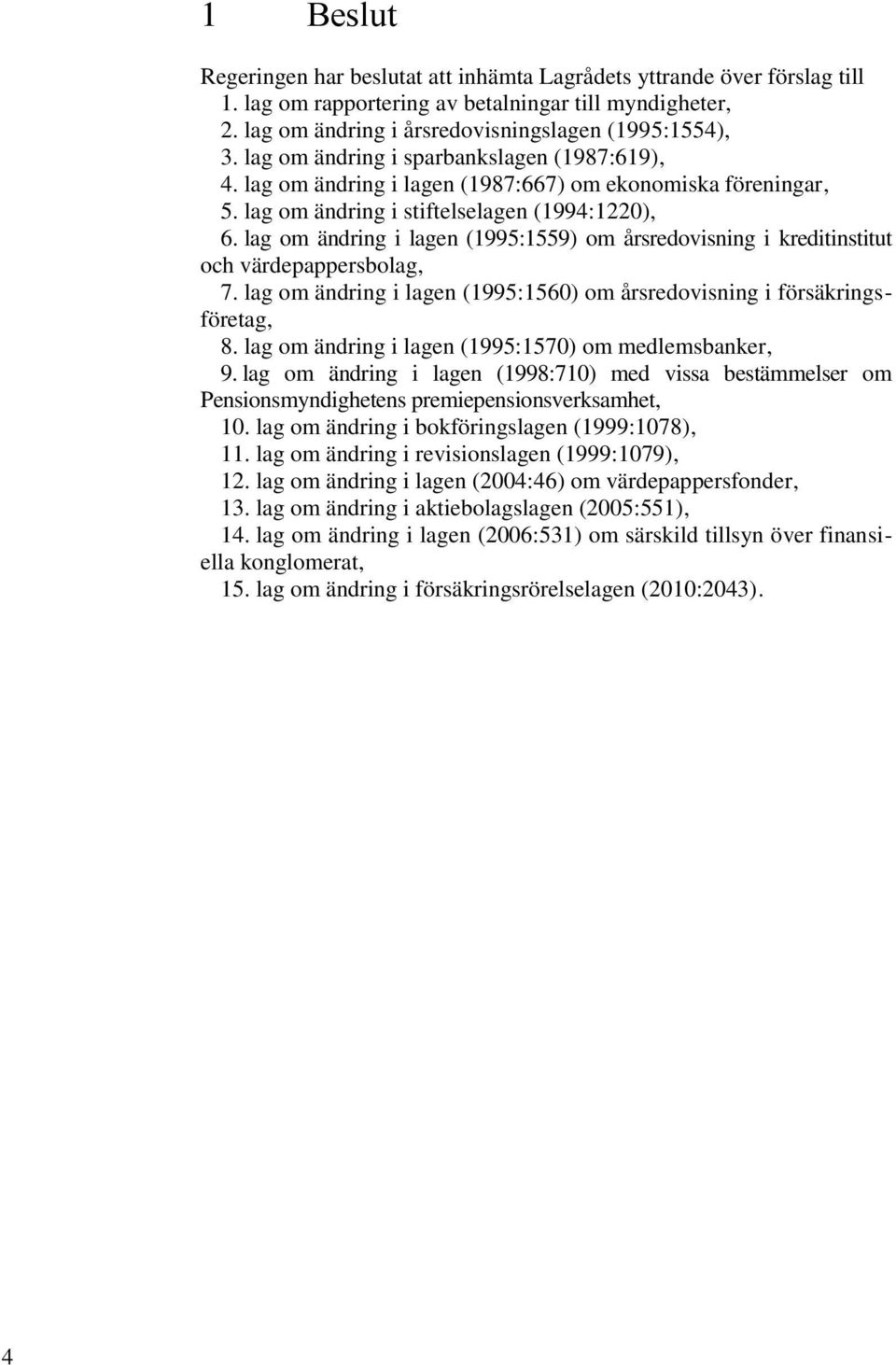 1 Beslut

Regeringen har beslutat att inhämta Lagrådets yttrande över förslag till
1. lag om rapportering av betalningar till myndigheter,
2. lag om ändring i årsredovisningslagen (1995:1554),
3. lag om ändring i sparbankslagen (1987:619),
4. lag om ändring i lagen (1987:667) om ekonomiska föreningar,
5. lag om ändring i stiftelselagen (1994:1220),
6. lag om ändring i lagen (1995:1559) om årsredovisning i kreditinstitut och värdepappersbolag,
7. lag om ändring i lagen (1995:1560) om årsredovisning i försäkringsföretag,
8. lag om ändring i lagen (1995:1570) om medlemsbanker,
9. lag om ändring i lagen (1998:710) med vissa bestämmelser om Pensionsmyndighetens premiepensionsverksamhet,
10. lag om ändring i bokföringslagen (1999:1078),
11. lag om ändring i revisionslagen (1999:1079),
12. lag om ändring i lagen (2004:46) om värdepappersfonder,
13. lag om ändring i aktiebolagslagen (2005:551),
14. lag om ändring i lagen (2006:531) om särskild tillsyn över finansiella konglomerat,
15. lag om ändring i försäkringsrörelselagen (2010:2043).

4